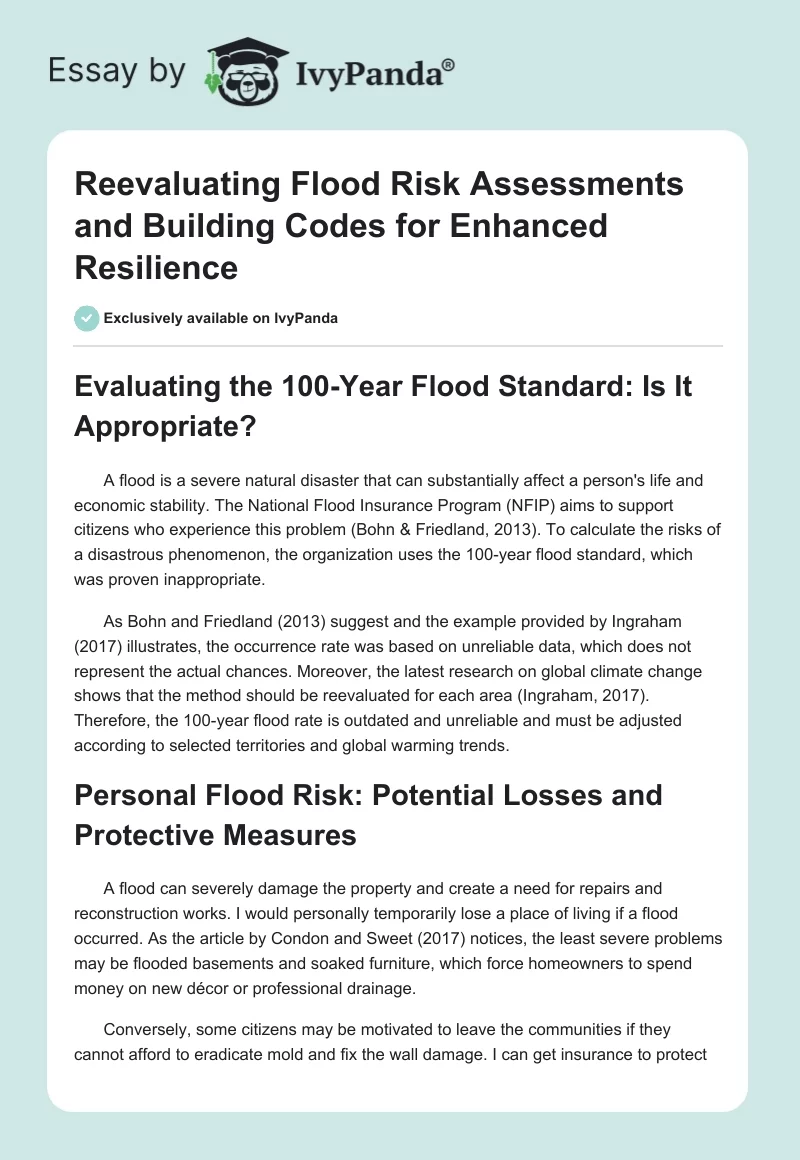 Essay by IvyPanda®

Reevaluating Flood Risk Assessments and Building Codes for Enhanced Resilience

Exclusively available on IvyPanda

Evaluating the 100-Year Flood Standard: Is It Appropriate?

A flood is a severe natural disaster that can substantially affect a person's life and economic stability. The National Flood Insurance Program (NFIP) aims to support citizens who experience this problem (Bohn & Friedland, 2013). To calculate the risks of a disastrous phenomenon, the organization uses the 100-year flood standard, which was proven inappropriate.

As Bohn and Friedland (2013) suggest and the example provided by Ingraham (2017) illustrates, the occurrence rate was based on unreliable data, which does not represent the actual chances. Moreover, the latest research on global climate change shows that the method should be reevaluated for each area (Ingraham, 2017). Therefore, the 100-year flood rate is outdated and unreliable and must be adjusted according to selected territories and global warming trends.

Personal Flood Risk: Potential Losses and Protective Measures

A flood can severely damage the property and create a need for repairs and reconstruction works. I would personally temporarily lose a place of living if a flood occurred. As the article by Condon and Sweet (2017) notices, the least severe problems may be flooded basements and soaked furniture, which force homeowners to spend money on new décor or professional drainage.

Conversely, some citizens may be motivated to leave the communities if they cannot afford to eradicate mold and fix the wall damage. I can get insurance to protect